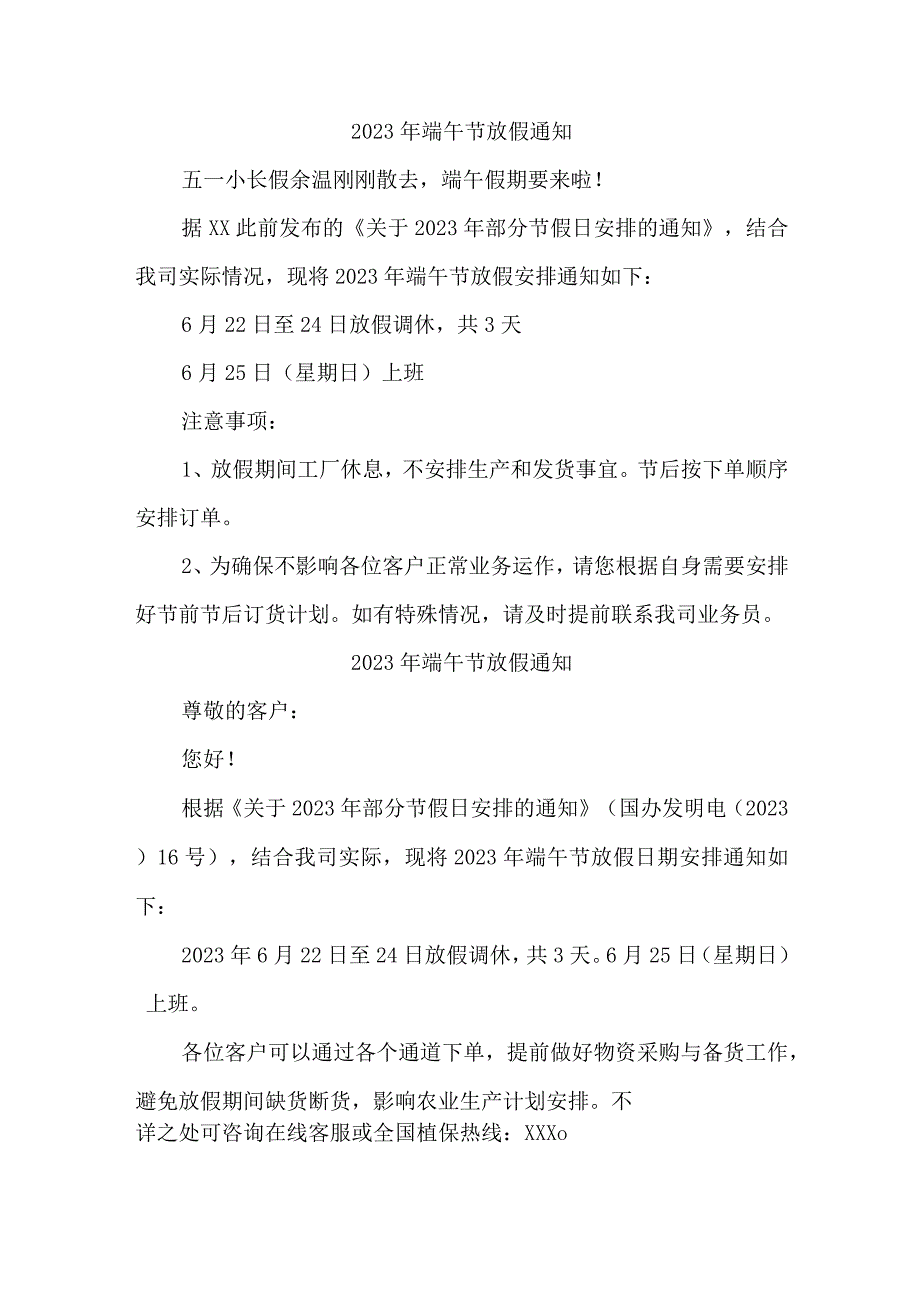 2023年端午节放假通知

五一小长假余温刚刚散去，端午假期要来啦！

据XX此前发布的《关于2023年部分节假日安排的通知》，结合我司实际情况，现将2023年端午节放假安排通知如下：

6月22日至24日放假调休，共3天

6月25日（星期日）上班

注意事项：

1、放假期间工厂休息，不安排生产和发货事宜。节后按下单顺序安排订单。

2、为确保不影响各位客户正常业务运作，请您根据自身需要安排好节前节后订货计划。如有特殊情况，请及时提前联系我司业务员。

2023年端午节放假通知

尊敬的客户：

您好！

根据《关于2023年部分节假日安排的通知》（国办发明电（2023）16号），结合我司实际，现将2023年端午节放假日期安排通知如下：

2023年6月22日至24日放假调休，共3天。6月25日（星期日）上班。

各位客户可以通过各个通道下单，提前做好物资采购与备货工作，避免放假期间缺货断货，影响农业生产计划安排。不详之处可咨询在线客服或全国植保热线：XXXo